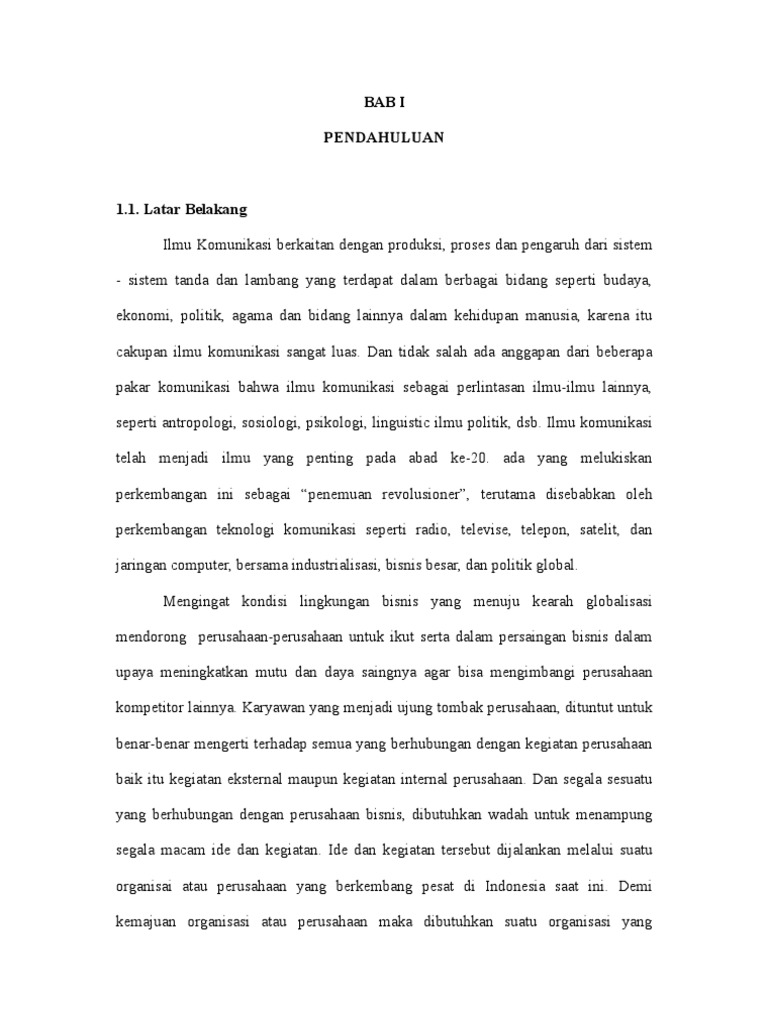 BAB I

PENDAHULUAN

1.1. Latar Belakang

Ilmu Komunikasi berkaitan dengan produksi, proses dan pengaruh dari sistem - sistem tanda dan lambang yang terdapat dalam berbagai bidang seperti budaya, ekonomi, politik, agama dan bidang lainnya dalam kehidupan manusia, karena itu cakupan ilmu komunikasi sangat luas. Dan tidak salah ada anggapan dari beberapa pakar komunikasi bahwa ilmu komunikasi sebagai perlintasan ilmu-ilmu lainnya, seperti antropologi, sosiologi, psikologi, linguistic ilmu politik, dsb. Ilmu komunikasi telah menjadi ilmu yang penting pada abad ke-20. ada yang melukiskan perkembangan ini sebagai "penemuan revolusioner", terutama disebabkan oleh perkembangan teknologi komunikasi seperti radio, televise, telepon, satelit, dan jaringan computer, bersama industrialisasi, bisnis besar, dan politik global.

Mengingat kondisi lingkungan bisnis yang menuju kearah globalisasi mendorong perusahaan-perusahaan untuk ikut serta dalam persaingan bisnis dalam upaya meningkatkan mutu dan daya saingnya agar bisa mengimbangi perusahaan kompetitor lainnya. Karyawan yang menjadi ujung tombak perusahaan, dituntut untuk benar-benar mengerti terhadap semua yang berhubungan dengan kegiatan perusahaan baik itu kegiatan eksternal maupun kegiatan internal perusahaan. Dan segala sesuatu yang berhubungan dengan perusahaan bisnis, dibutuhkan wadah untuk menampung segala macam ide dan kegiatan. Ide dan kegiatan tersebut dijalankan melalui suatu organisai atau perusahaan yang berkembang pesat di Indonesia saat ini. Demi kemajuan organisasi atau perusahaan maka dibutuhkan suatu organisasi yang